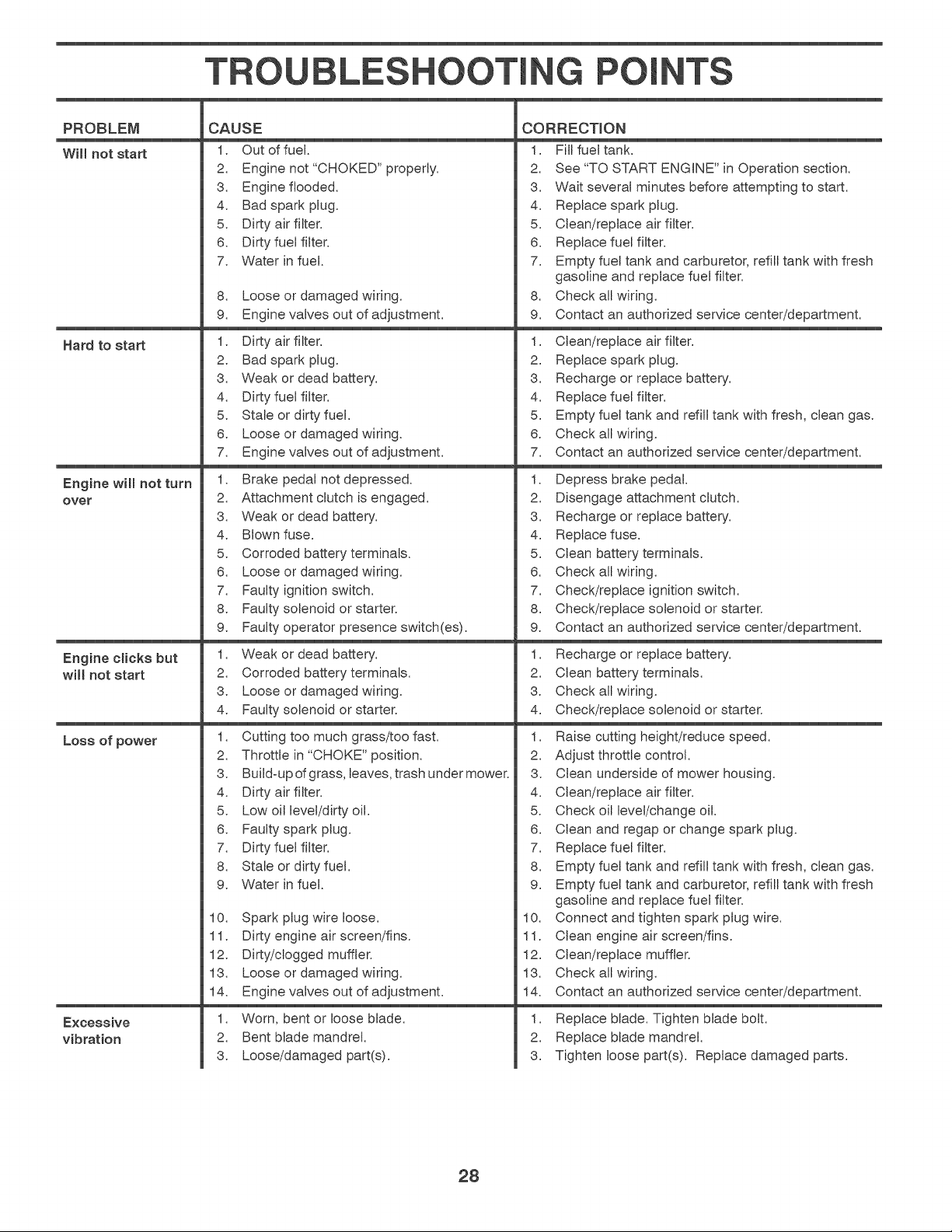 TROUBLESHOOTING POINTS

| PROBLEM | CAUSE | CORRECTION |
|---|---|---|
| Will not start | 1. Out of fuel. | 1. Fill fuel tank. |
| | 2. Engine not "CHOKED" properly. | 2. See "TO START ENGINE" in Operation section. |
| | 3. Engine flooded. | 3. Wait several minutes before attempting to start. |
| | 4. Bad spark plug. | 4. Replace spark plug. |
| | 5. Dirty air filter. | 5. Clean/replace air filter. |
| | 6. Dirty fuel filter. | 6. Replace fuel filter. |
| | 7. Water in fuel. | 7. Empty fuel tank and carburetor, refill tank with fresh gasoline and replace fuel filter. |
| | 8. Loose or damaged wiring. | 8. Check all wiring. |
| | 9. Engine valves out of adjustment. | 9. Contact an authorized service center/department. |
| Hard to start | 1. Dirty air filter. | 1. Clean/replace air filter. |
| | 2. Bad spark plug. | 2. Replace spark plug. |
| | 3. Weak or dead battery. | 3. Recharge or replace battery. |
| | 4. Dirty fuel filter. | 4. Replace fuel filter. |
| | 5. Stale or dirty fuel. | 5. Empty fuel tank and refill tank with fresh, clean gas. |
| | 6. Loose or damaged wiring. | 6. Check all wiring. |
| | 7. Engine valves out of adjustment. | 7. Contact an authorized service center/department. |
| Engine will not turn over | 1. Brake pedal not depressed. | 1. Depress brake pedal. |
| | 2. Attachment clutch is engaged. | 2. Disengage attachment clutch. |
| | 3. Weak or dead battery. | 3. Recharge or replace battery. |
| | 4. Blown fuse. | 4. Replace fuse. |
| | 5. Corroded battery terminals. | 5. Clean battery terminals. |
| | 6. Loose or damaged wiring. | 6. Check all wiring. |
| | 7. Faulty ignition switch. | 7. Check/replace ignition switch. |
| | 8. Faulty solenoid or starter. | 8. Check/replace solenoid or starter. |
| | 9. Faulty operator presence switch(es). | 9. Contact an authorized service center/department. |
| Engine clicks but will not start | 1. Weak or dead battery. | 1. Recharge or replace battery. |
| | 2. Corroded battery terminals. | 2. Clean battery terminals. |
| | 3. Loose or damaged wiring. | 3. Check all wiring. |
| | 4. Faulty solenoid or starter. | 4. Check/replace solenoid or starter. |
| Loss of power | 1. Cutting too much grass/too fast. | 1. Raise cutting height/reduce speed. |
| | 2. Throttle in "CHOKE" position. | 2. Adjust throttle control. |
| | 3. Build-up of grass, leaves, trash under mower. | 3. Clean underside of mower housing. |
| | 4. Dirty air filter. | 4. Clean/replace air filter. |
| | 5. Low oil level/dirty oil. | 5. Check oil level/change oil. |
| | 6. Faulty spark plug. | 6. Clean and regap or change spark plug. |
| | 7. Dirty fuel filter. | 7. Replace fuel filter. |
| | 8. Stale or dirty fuel. | 8. Empty fuel tank and refill tank with fresh, clean gas. |
| | 9. Water in fuel. | 9. Empty fuel tank and carburetor, refill tank with fresh gasoline and replace fuel filter. |
| | 10. Spark plug wire loose. | 10. Connect and tighten spark plug wire. |
| | 11. Dirty engine air screen/fins. | 11. Clean engine air screen/fins. |
| | 12. Dirty/clogged muffler. | 12. Clean/replace muffler. |
| | 13. Loose or damaged wiring. | 13. Check all wiring. |
| | 14. Engine valves out of adjustment. | 14. Contact an authorized service center/department. |
| Excessive vibration | 1. Worn, bent or loose blade. | 1. Replace blade. Tighten blade bolt. |
| | 2. Bent blade mandrel. | 2. Replace blade mandrel. |
| | 3. Loose/damaged part(s). | 3. Tighten loose part(s). Replace damaged parts. |

28